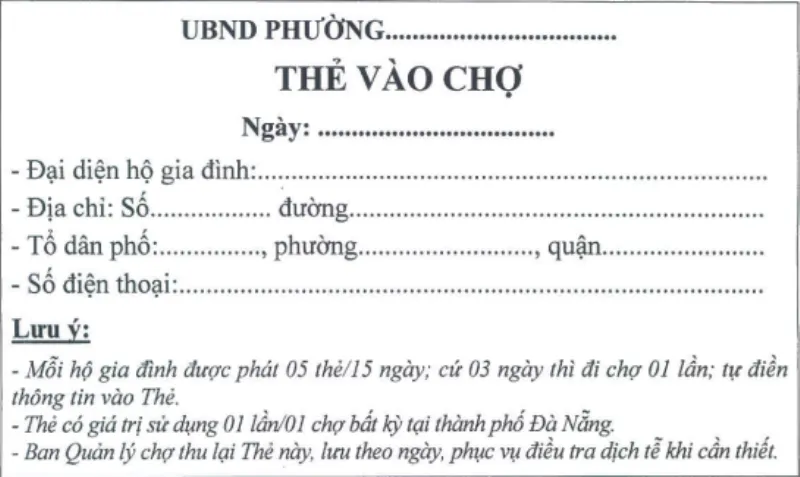 UBND PHƯỜNG____

THẺ VÀO CHỢ

Ngày: ____

- Đại diện hộ gia đình:____
- Địa chỉ: Số____ đường____
- Tổ dân phố:____, phường____, quận____
- Số điện thoại:____

Lưu ý:

- Mỗi hộ gia đình được phát 05 thẻ/15 ngày; cứ 03 ngày thì đi chợ 01 lần; tự điền thông tin vào Thẻ.
- Thẻ có giá trị sử dụng 01 lần/01 chợ bất kỳ tại thành phố Đà Nẵng.
- Ban Quản lý chợ thu lại Thẻ này, lưu theo ngày, phục vụ điều tra dịch tễ khi cần thiết.